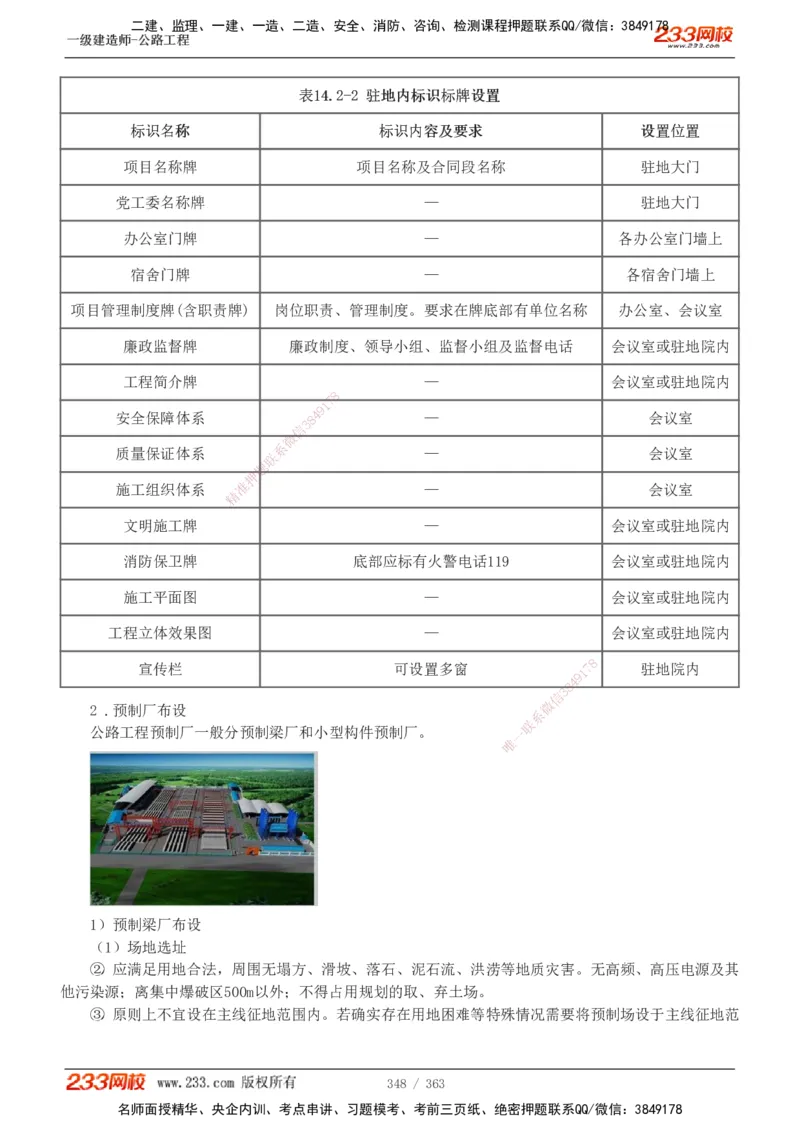 二建、监理、一建、一造、二造、安全、消防、咨询、检测课程押题联系QQ/微信：3849178
一级建造师-公路工程
233网校
www.233.com

表14.2-2 驻地内标识标牌设置

| 标识名称 | 标识内容及要求 | 设置位置 |
|---|---|---|
| 项目名称牌 | 项目名称及合同段名称 | 驻地大门 |
| 党工委名称牌 | — | 驻地大门 |
| 办公室门牌 | — | 各办公室门墙上 |
| 宿舍门牌 | — | 各宿舍门墙上 |
| 项目管理制度牌(含职责牌) | 岗位职责、管理制度。要求在牌底部有单位名称 | 办公室、会议室 |
| 廉政监督牌 | 廉政制度、领导小组、监督小组及监督电话 | 会议室或驻地院内 |
| 工程简介牌 | — | 会议室或驻地院内 |
| 安全保障体系 | — | 会议室 |
| 质量保证体系 | — | 会议室 |
| 施工组织体系 | — | 会议室 |
| 文明施工牌 | — | 会议室或驻地院内 |
| 消防保卫牌 | 底部应标有火警电话119 | 会议室或驻地院内 |
| 施工平面图 | — | 会议室或驻地院内 |
| 工程立体效果图 | — | 会议室或驻地院内 |
| 宣传栏 | 可设置多窗 | 驻地院内 |

精准押题联系微信3849178
唯一联系微信3849178

2．预制厂布设
公路工程预制厂一般分预制梁厂和小型构件预制厂。

1）预制梁厂布设
（1）场地选址
② 应满足用地合法，周围无塌方、滑坡、落石、泥石流、洪涝等地质灾害。无高频、高压电源及其他污染源；离集中爆破区500m以外；不得占用规划的取、弃土场。
③ 原则上不宜设在主线征地范围内。若确实存在用地困难等特殊情况需要将预制场设于主线征地范

233网校 www.233.com 版权所有 348 / 363
名师面授精华、央企内训、考点串讲、习题模考、考前三页纸、绝密押题联系QQ/微信：3849178